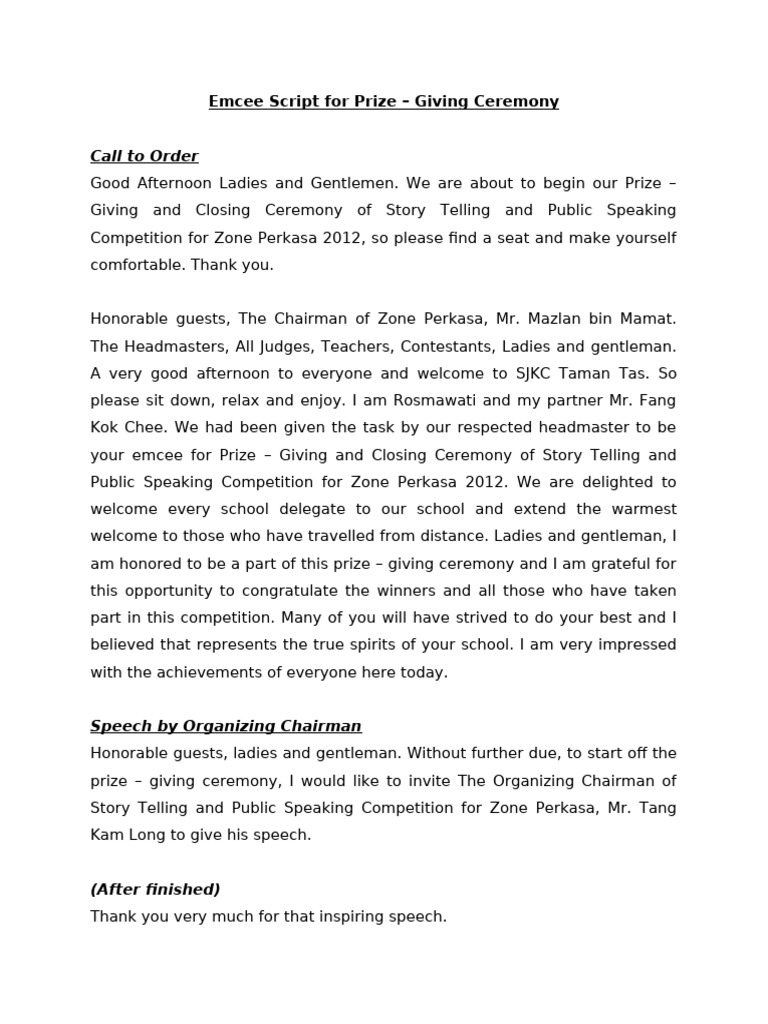 Emcee Script for Prize – Giving Ceremony

Call to Order
Good Afternoon Ladies and Gentlemen. We are about to begin our Prize – Giving and Closing Ceremony of Story Telling and Public Speaking Competition for Zone Perkasa 2012, so please find a seat and make yourself comfortable. Thank you.

Honorable guests, The Chairman of Zone Perkasa, Mr. Mazlan bin Mamat. The Headmasters, All Judges, Teachers, Contestants, Ladies and gentleman. A very good afternoon to everyone and welcome to SJKC Taman Tas. So please sit down, relax and enjoy. I am Rosmawati and my partner Mr. Fang Kok Chee. We had been given the task by our respected headmaster to be your emcee for Prize – Giving and Closing Ceremony of Story Telling and Public Speaking Competition for Zone Perkasa 2012. We are delighted to welcome every school delegate to our school and extend the warmest welcome to those who have travelled from distance. Ladies and gentleman, I am honored to be a part of this prize – giving ceremony and I am grateful for this opportunity to congratulate the winners and all those who have taken part in this competition. Many of you will have strived to do your best and I believed that represents the true spirits of your school. I am very impressed with the achievements of everyone here today.

Speech by Organizing Chairman
Honorable guests, ladies and gentleman. Without further due, to start off the prize – giving ceremony, I would like to invite The Organizing Chairman of Story Telling and Public Speaking Competition for Zone Perkasa, Mr. Tang Kam Long to give his speech.

(After finished)
Thank you very much for that inspiring speech.